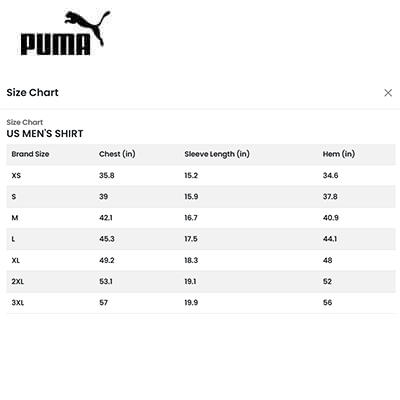 PUMA

Size Chart

×

Size Chart
US MEN'S SHIRT

| Brand Size | Chest (in) | Sleeve Length (in) | Hem (in) |
|---|---|---|---|
| XS | 35.8 | 15.2 | 34.6 |
| S | 39 | 15.9 | 37.8 |
| M | 42.1 | 16.7 | 40.9 |
| L | 45.3 | 17.5 | 44.1 |
| XL | 49.2 | 18.3 | 48 |
| 2XL | 53.1 | 19.1 | 52 |
| 3XL | 57 | 19.9 | 56 |